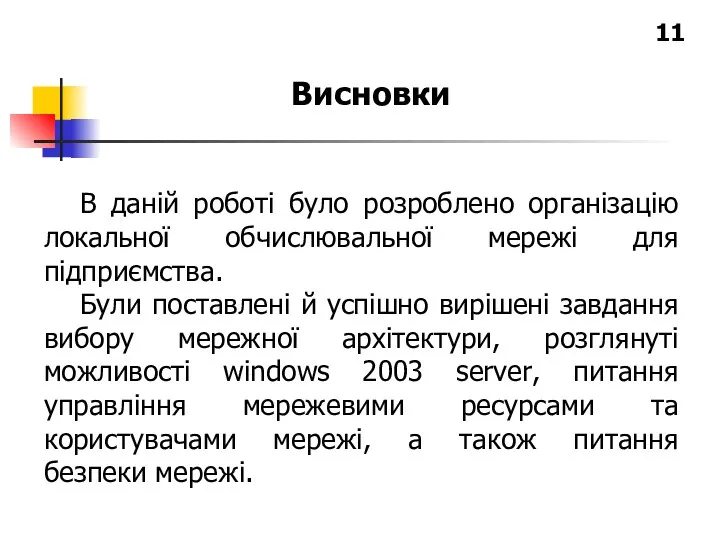 11

Висновки

В даній роботі було розроблено організацію локальної обчислювальної мережі для підприємства.

Були поставлені й успішно вирішені завдання вибору мережної архітектури, розглянуті можливості windows 2003 server, питання управління мережевими ресурсами та користувачами мережі, а також питання безпеки мережі.